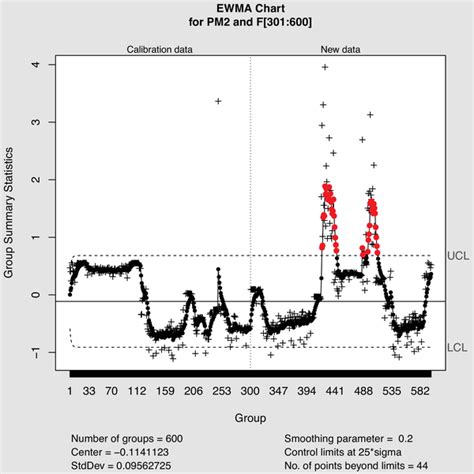 EWMA Chart
for PM2 and F[301:600]

Calibration data

New data

Group Summary Statistics

4
3
2
1
0
−1

UCL

LCL

1 33 70 112 159 206 253 300 347 394 441 488 535 582

Group

Number of groups = 600
Center = −0.1141123
StdDev = 0.09562725

Smoothing parameter = 0.2
Control limits at 25*sigma
No. of points beyond limits = 44